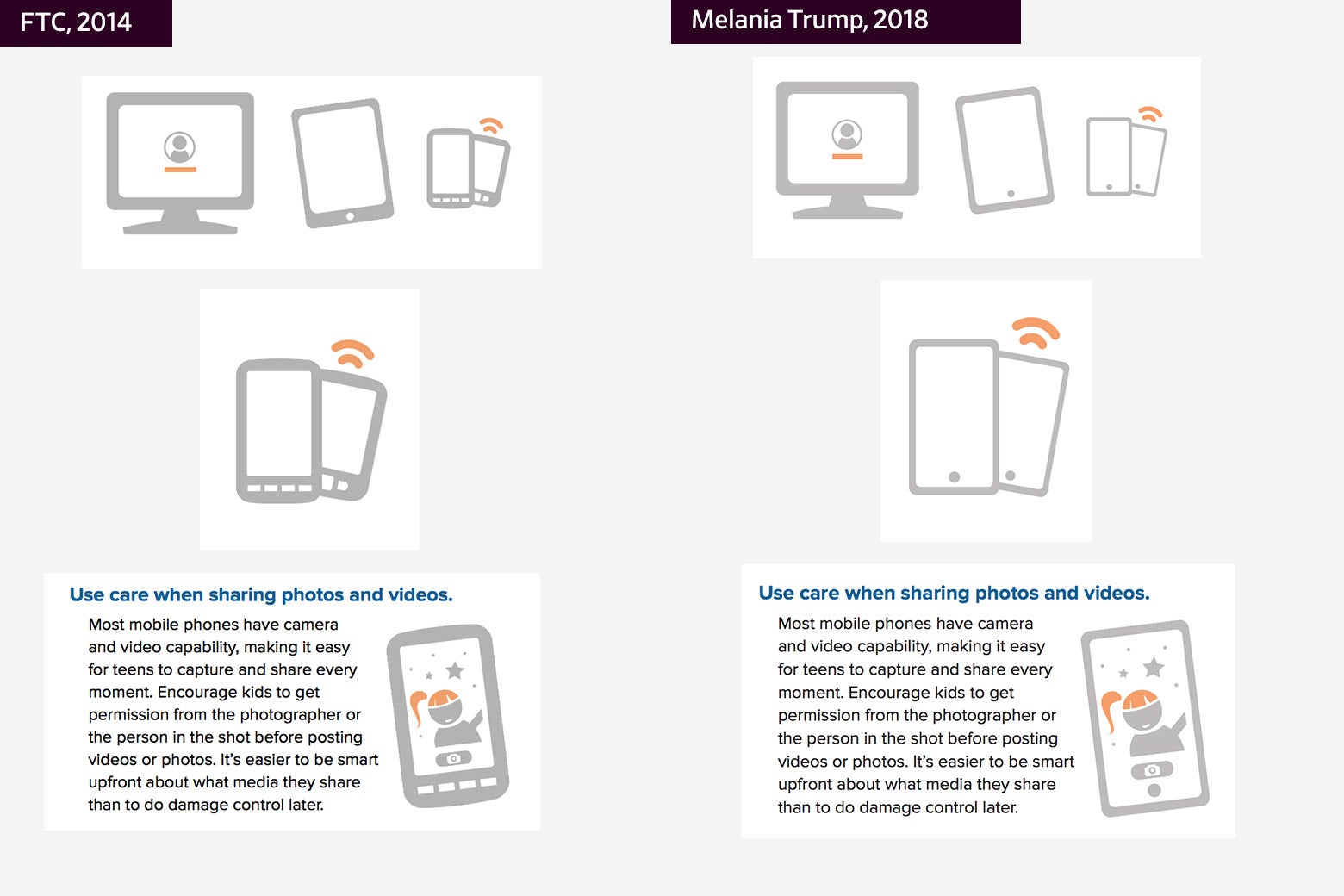 FTC, 2014

Use care when sharing photos and videos.

Most mobile phones have camera and video capability, making it easy for teens to capture and share every moment. Encourage kids to get permission from the photographer or the person in the shot before posting videos or photos. It's easier to be smart upfront about what media they share than to do damage control later.

Melania Trump, 2018

Use care when sharing photos and videos.

Most mobile phones have camera and video capability, making it easy for teens to capture and share every moment. Encourage kids to get permission from the photographer or the person in the shot before posting videos or photos. It's easier to be smart upfront about what media they share than to do damage control later.